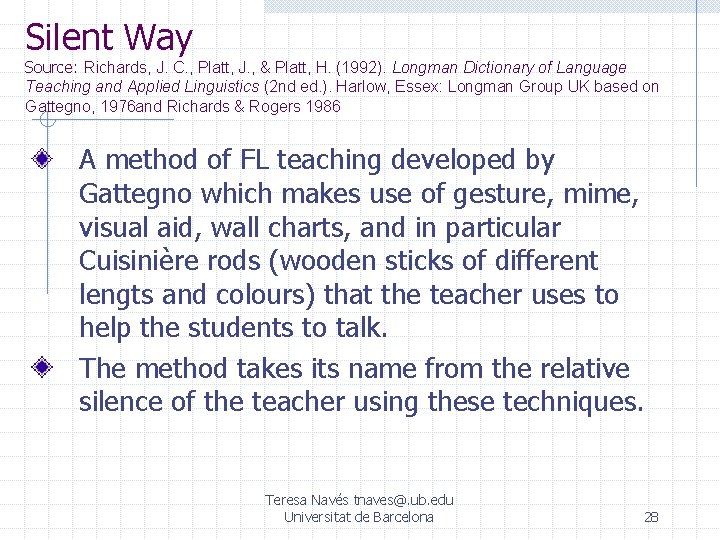 Silent Way
Source: Richards, J. C., Platt, J., & Platt, H. (1992). Longman Dictionary of Language Teaching and Applied Linguistics (2nd ed.). Harlow, Essex: Longman Group UK based on Gattegno, 1976and Richards & Rogers 1986

A method of FL teaching developed by Gattegno which makes use of gesture, mime, visual aid, wall charts, and in particular Cuisinière rods (wooden sticks of different lengts and colours) that the teacher uses to help the students to talk.

The method takes its name from the relative silence of the teacher using these techniques.

Teresa Navés tnaves@.ub.edu
Universitat de Barcelona

28